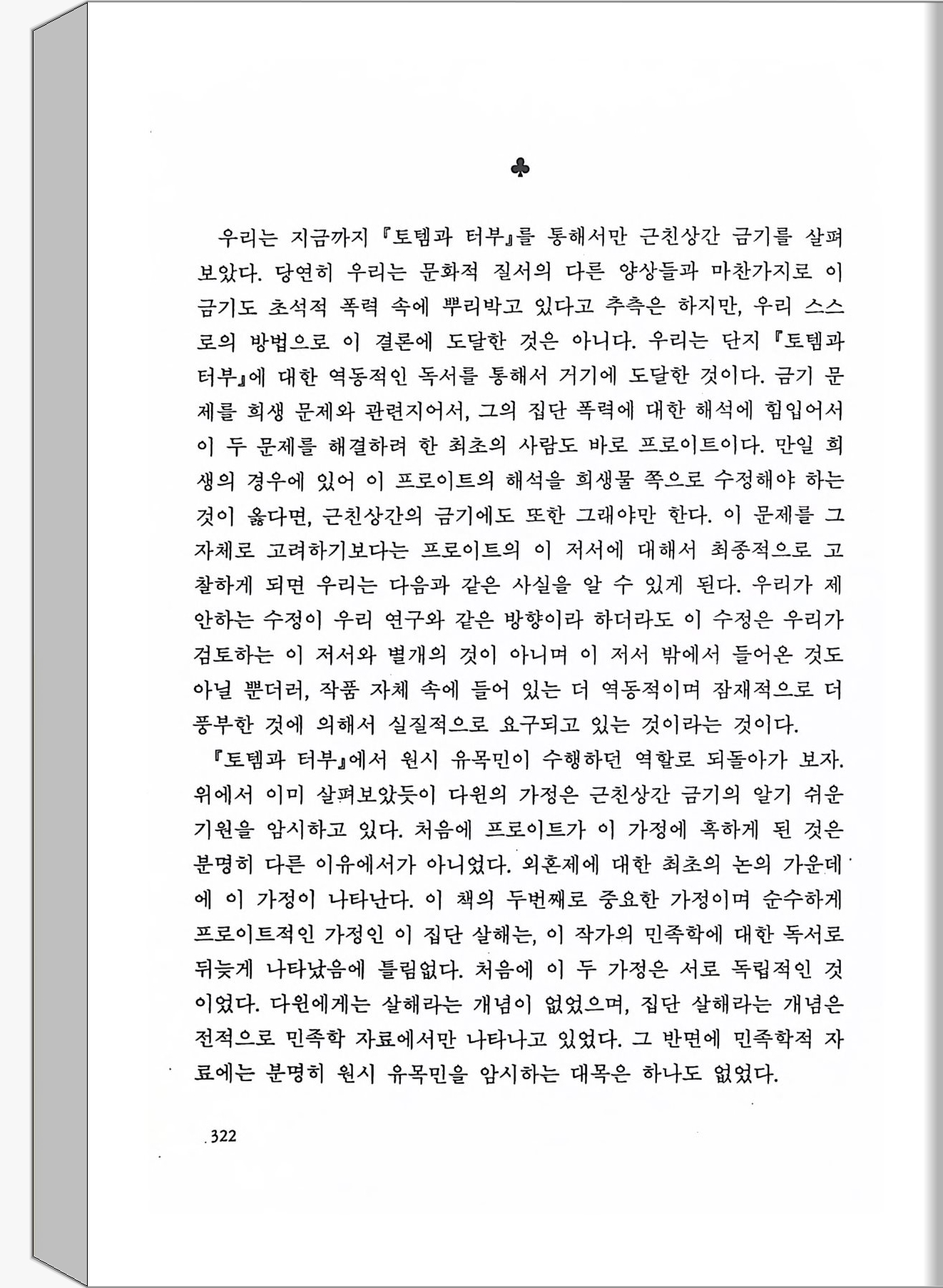 ♣

우리는 지금까지 『토템과 터부』를 통해서만 근친상간 금기를 살펴보았다. 당연히 우리는 문화적 질서의 다른 양상들과 마찬가지로 이 금기도 초석적 폭력 속에 뿌리박고 있다고 추측은 하지만, 우리 스스로의 방법으로 이 결론에 도달한 것은 아니다. 우리는 단지 『토템과 터부』에 대한 역동적인 독서를 통해서 거기에 도달한 것이다. 금기 문제를 희생 문제와 관련지어서, 그의 집단 폭력에 대한 해석에 힘입어서 이 두 문제를 해결하려 한 최초의 사람도 바로 프로이트이다. 만일 희생의 경우에 있어 이 프로이트의 해석을 희생물 쪽으로 수정해야 하는 것이 옳다면, 근친상간의 금기에도 또한 그래야만 한다. 이 문제를 그 자체로 고려하기보다는 프로이트의 이 저서에 대해서 최종적으로 고찰하게 되면 우리는 다음과 같은 사실을 알 수 있게 된다. 우리가 제안하는 수정이 우리 연구와 같은 방향이라 하더라도 이 수정은 우리가 검토하는 이 저서와 별개의 것이 아니며 이 저서 밖에서 들어온 것도 아닐 뿐더러, 작품 자체 속에 들어 있는 더 역동적이며 잠재적으로 더 풍부한 것에 의해서 실질적으로 요구되고 있는 것이라는 것이다.

『토템과 터부』에서 원시 유목민이 수행하던 역할로 되돌아가 보자. 위에서 이미 살펴보았듯이 다윈의 가정은 근친상간 금기의 알기 쉬운 기원을 암시하고 있다. 처음에 프로이트가 이 가정에 혹하게 된 것은 분명히 다른 이유에서가 아니었다. 외혼제에 대한 최초의 논의 가운데에 이 가정이 나타난다. 이 책의 두번째로 중요한 가정이며 순수하게 프로이트적인 가정인 이 집단 살해는, 이 작가의 민족학에 대한 독서로 뒤늦게 나타났음에 틀림없다. 처음에 이 두 가정은 서로 독립적인 것이었다. 다윈에게는 살해라는 개념이 없었으며, 집단 살해라는 개념은 전적으로 민족학 자료에서만 나타나고 있었다. 그 반면에 민족학적 자료에는 분명히 원시 유목민을 암시하는 대목은 하나도 없었다.

322